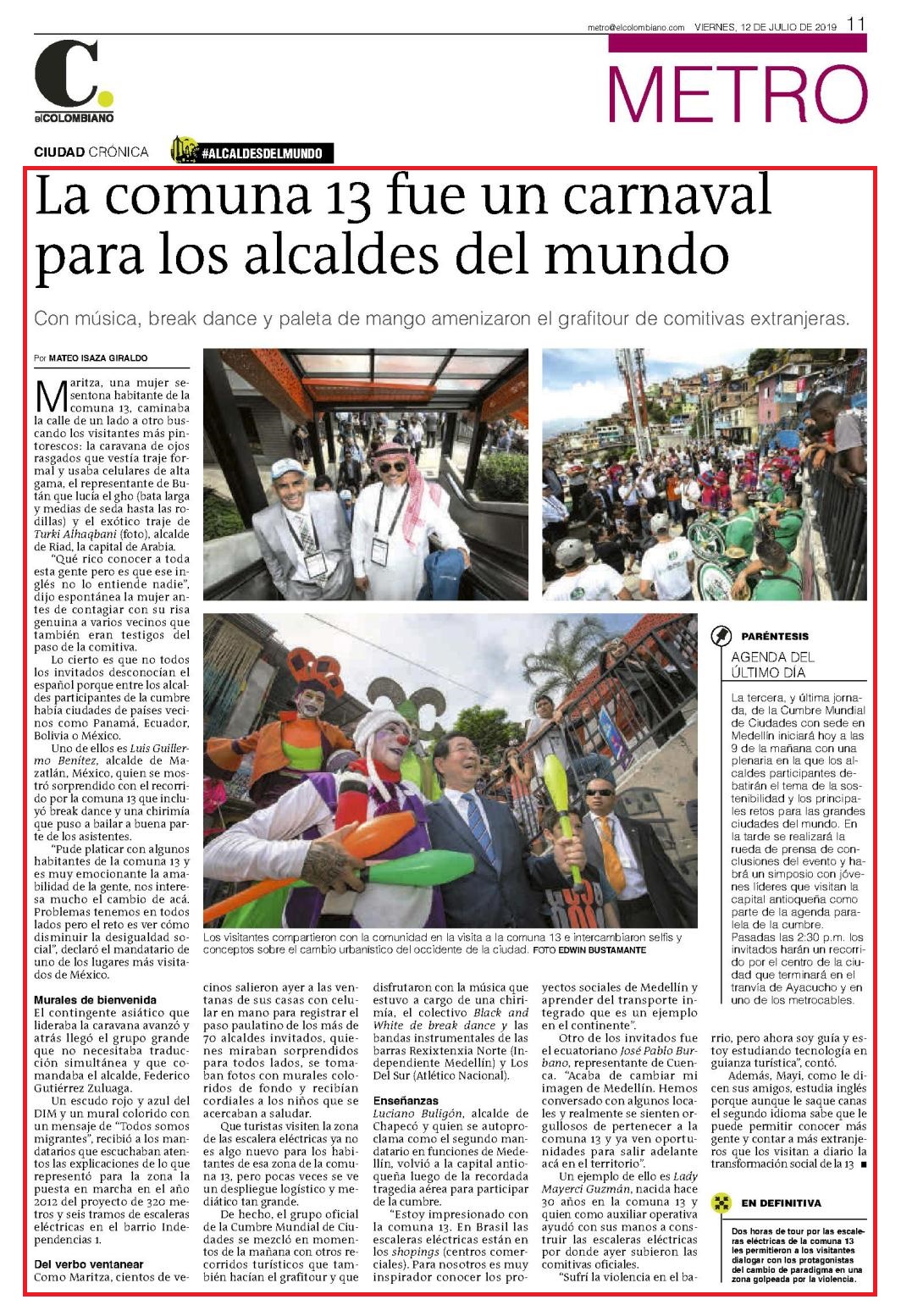 metro@elcolombiano.com VIERNES, 12 DE JULIO DE 2019 11

C.
elCOLOMBIANO

METRO

CIUDAD CRÓNICA #ALCALDESDELMUNDO

La comuna 13 fue un carnaval para los alcaldes del mundo

Con música, break dance y paleta de mango amenizaron el grafitour de comitivas extranjeras.

Por MATEO ISAZA GIRALDO

Maritza, una mujer sesentona habitante de la comuna 13, caminaba la calle de un lado a otro buscando los visitantes más pintorescos: la caravana de ojos rasgados que vestía traje formal y usaba celulares de alta gama, el representante de Bután que lucía el gho (bata larga y medias de seda hasta las rodillas) y el exótico traje de Turki Alhaqbani (foto), alcalde de Riad, la capital de Arabia.

"Qué rico conocer a toda esta gente pero es que ese inglés no lo entiende nadie", dijo espontánea la mujer antes de contagiar con su risa genuina a varios vecinos que también eran testigos del paso de la comitiva.

Lo cierto es que no todos los invitados desconocían el español porque entre los alcaldes participantes de la cumbre había ciudades de países vecinos como Panamá, Ecuador, Bolivia o México.

Uno de ellos es Luis Guillermo Benítez, alcalde de Mazatlán, México, quien se mostró sorprendido con el recorrido por la comuna 13 que incluyó break dance y una chirimía que puso a bailar a buena parte de los asistentes.

"Pude platicar con algunos habitantes de la comuna 13 y es muy emocionante la amabilidad de la gente, nos interesa mucho el cambio de acá. Problemas tenemos en todos lados pero el reto es ver cómo disminuir la desigualdad social", declaró el mandatario de uno de los lugares más visitados de México.

Murales de bienvenida
El contingente asiático que lideraba la caravana avanzó y atrás llegó el grupo grande que no necesitaba traducción simultánea y que comandaba el alcalde, Federico Gutiérrez Zuluaga.

Un escudo rojo y azul del DIM y un mural colorido con un mensaje de "Todos somos migrantes", recibió a los mandatarios que escuchaban atentos las explicaciones de lo que representó para la zona la puesta en marcha en el año 2012 del proyecto de 320 metros y seis tramos de escaleras eléctricas en el barrio Independencias 1.

Del verbo ventanear
Como Maritza, cientos de vecinos salieron ayer a las ventanas de sus casas con celular en mano para registrar el paso paulatino de los más de 70 alcaldes invitados, quienes miraban sorprendidos para todos lados, se tomaban fotos con murales coloridos de fondo y recibían cordiales a los niños que se acercaban a saludar.

Que turistas visiten la zona de las escalera eléctricas ya no es algo nuevo para los habitantes de esa zona de la comuna 13, pero pocas veces se ve un despliegue logístico y mediático tan grande.

De hecho, el grupo oficial de la Cumbre Mundial de Ciudades se mezcló en momentos de la mañana con otros recorridos turísticos que también hacían el grafitour y que disfrutaron con la música que estuvo a cargo de una chirimía, el colectivo Black and White de break dance y las bandas instrumentales de las barras Rexixtenxia Norte (Independiente Medellín) y Los Del Sur (Atlético Nacional).

Enseñanzas
Luciano Buligón, alcalde de Chapecó y quien se autoproclama como el segundo mandatario en funciones de Medellín, volvió a la capital antioqueña luego de la recordada tragedia aérea para participar de la cumbre.

"Estoy impresionado con la comuna 13. En Brasil las escaleras eléctricas están en los shopings (centros comerciales). Para nosotros es muy inspirador conocer los proyectos sociales de Medellín y aprender del transporte integrado que es un ejemplo en el continente".

Otro de los invitados fue el ecuatoriano José Pablo Burbano, representante de Cuenca. "Acaba de cambiar mi imagen de Medellín. Hemos conversado con algunos locales y realmente se sienten orgullosos de pertenecer a la comuna 13 y ya ven oportunidades para salir adelante acá en el territorio".

Un ejemplo de ello es Lady Mayerci Guzmán, nacida hace 30 años en la comuna 13 y quien como auxiliar operativa ayudó con sus manos a construir las escaleras eléctricas por donde ayer subieron las comitivas oficiales.

"Sufrí la violencia en el barrio, pero ahora soy guía y estoy estudiando tecnología en guianza turística", contó.

Además, Mayi, como le dicen sus amigos, estudia inglés porque aunque le saque canas el segundo idioma sabe que le puede permitir conocer más gente y contar a más extranjeros que los visitan a diario la transformación social de la 13 ■

Los visitantes compartieron con la comunidad en la visita a la comuna 13 e intercambiaron selfis y conceptos sobre el cambio urbanístico del occidente de la ciudad. FOTO EDWIN BUSTAMANTE

PARÉNTESIS
AGENDA DEL ÚLTIMO DÍA

La tercera, y última jornada, de la Cumbre Mundial de Ciudades con sede en Medellín iniciará hoy a las 9 de la mañana con una plenaria en la que los alcaldes participantes debatirán el tema de la sostenibilidad y los principales retos para las grandes ciudades del mundo. En la tarde se realizará la rueda de prensa de conclusiones del evento y habrá un simposio con jóvenes líderes que visitan la capital antioqueña como parte de la agenda paralela de la cumbre. Pasadas las 2:30 p.m. los invitados harán un recorrido por el centro de la ciudad que terminará en el tranvía de Ayacucho y en uno de los metrocables.

EN DEFINITIVA
Dos horas de tour por las escaleras eléctricas de la comuna 13 les permitieron a los visitantes dialogar con los protagonistas del cambio de paradigma en una zona golpeada por la violencia.